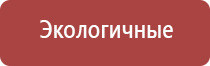 Экологичные